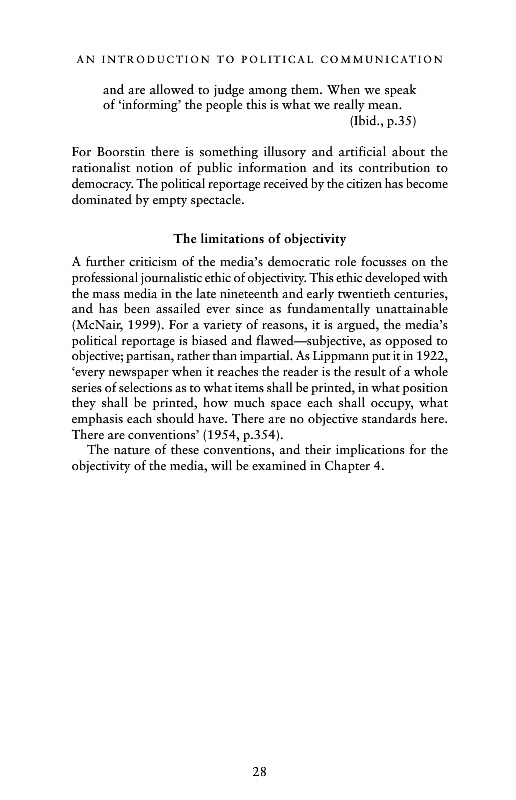 AN INTRODUCTION TO POLITICAL COMMUNICATION

and are allowed to judge among them. When we speak of 'informing' the people this is what we really mean.
(Ibid., p.35)

For Boorstin there is something illusory and artificial about the rationalist notion of public information and its contribution to democracy. The political reportage received by the citizen has become dominated by empty spectacle.

The limitations of objectivity

A further criticism of the media's democratic role focusses on the professional journalistic ethic of objectivity. This ethic developed with the mass media in the late nineteenth and early twentieth centuries, and has been assailed ever since as fundamentally unattainable (McNair, 1999). For a variety of reasons, it is argued, the media's political reportage is biased and flawed—subjective, as opposed to objective; partisan, rather than impartial. As Lippmann put it in 1922, 'every newspaper when it reaches the reader is the result of a whole series of selections as to what items shall be printed, in what position they shall be printed, how much space each shall occupy, what emphasis each should have. There are no objective standards here. There are conventions' (1954, p.354).

The nature of these conventions, and their implications for the objectivity of the media, will be examined in Chapter 4.

28